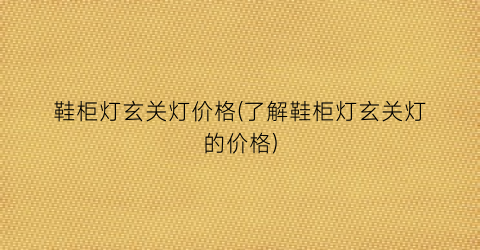 鞋柜灯玄关灯价格(了解鞋柜灯玄关灯的价格)